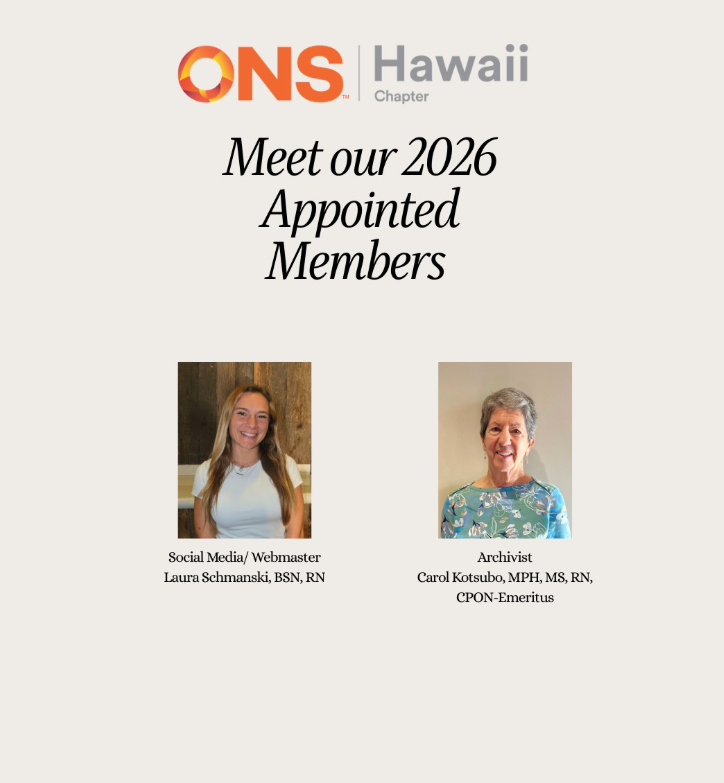 ONS™ Hawaii Chapter

Meet our 2026 Appointed Members

Social Media/ Webmaster
Laura Schmanski, BSN, RN

Archivist
Carol Kotsubo, MPH, MS, RN, CPON-Emeritus